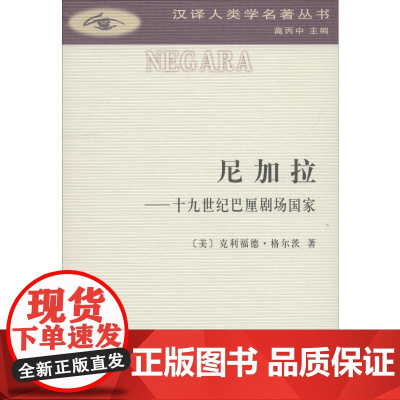 汉译人类学名著丛书
高丙中 主编

NEGARA

尼加拉
——十九世纪巴厘剧场国家

〔美〕克利福德·格尔茨 著

现货
下单速发
全新正版直发

正版图书 品质保证